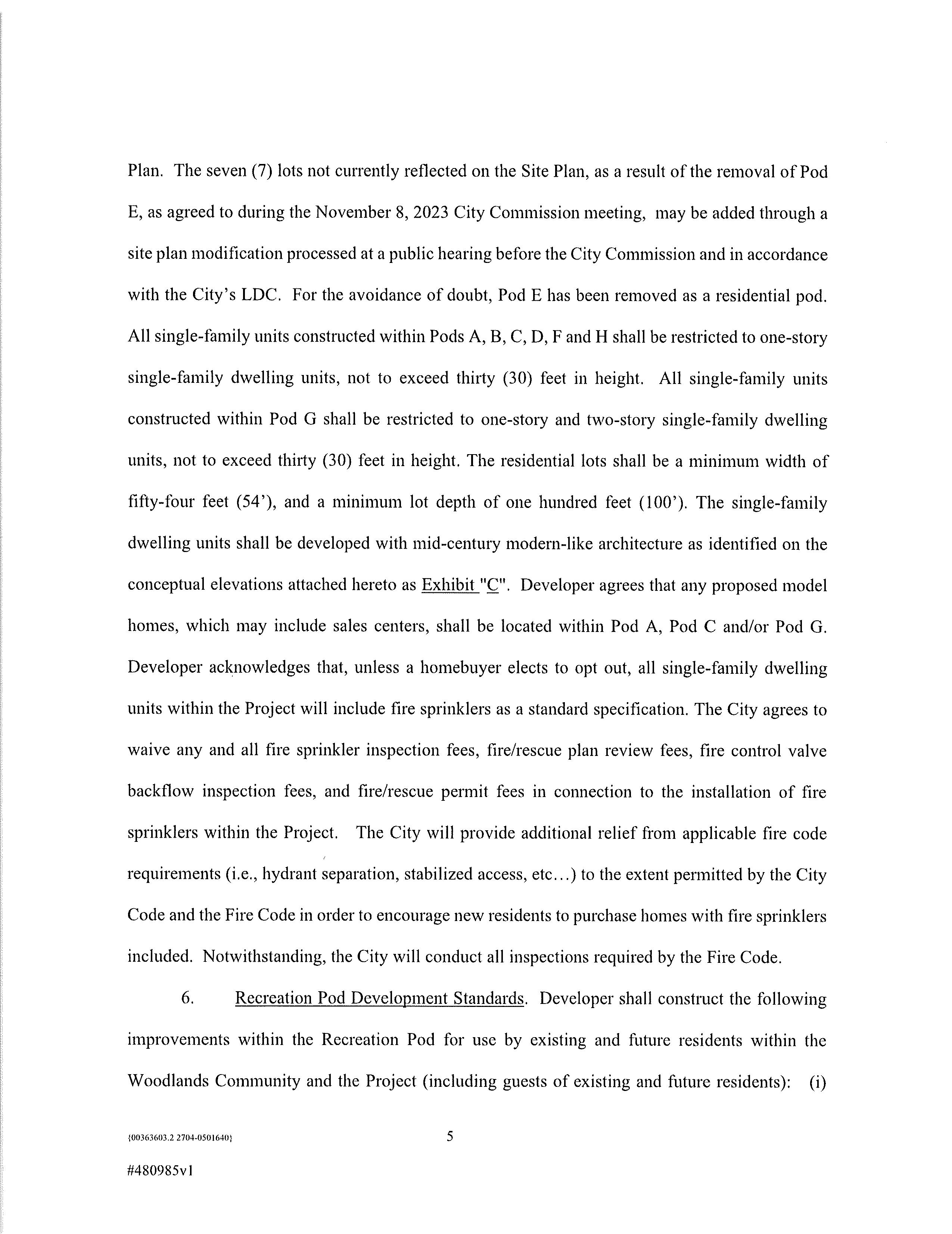 Plan. The seven (7) lots not currently reflected on the Site Plan, as a result of the removal of Pod E, as agreed to during the November 8, 2023 City Commission meeting, may be added through a site plan modification processed at a public hearing before the City Commission and in accordance with the City's LDC. For the avoidance of doubt, Pod E has been removed as a residential pod. All single-family units constructed within Pods A, B, C, D, F and H shall be restricted to one-story single-family dwelling units, not to exceed thirty (30) feet in height. All single-family units constructed within Pod G shall be restricted to one-story and two-story single-family dwelling units, not to exceed thirty (30) feet in height. The residential lots shall be a minimum width of fifty-four feet (54'), and a minimum lot depth of one hundred feet (100'). The single-family dwelling units shall be developed with mid-century modern-like architecture as identified on the conceptual elevations attached hereto as Exhibit "C". Developer agrees that any proposed model homes, which may include sales centers, shall be located within Pod A, Pod C and/or Pod G. Developer acknowledges that, unless a homebuyer elects to opt out, all single-family dwelling units within the Project will include fire sprinklers as a standard specification. The City agrees to waive any and all fire sprinkler inspection fees, fire/rescue plan review fees, fire control valve backflow inspection fees, and fire/rescue permit fees in connection to the installation of fire sprinklers within the Project. The City will provide additional relief from applicable fire code requirements (i.e., hydrant separation, stabilized access, etc...) to the extent permitted by the City Code and the Fire Code in order to encourage new residents to purchase homes with fire sprinklers included. Notwithstanding, the City will conduct all inspections required by the Fire Code.

6. Recreation Pod Development Standards. Developer shall construct the following improvements within the Recreation Pod for use by existing and future residents within the Woodlands Community and the Project (including guests of existing and future residents): (i)

{00363603.2 2704-0501640}

5

#480985v1